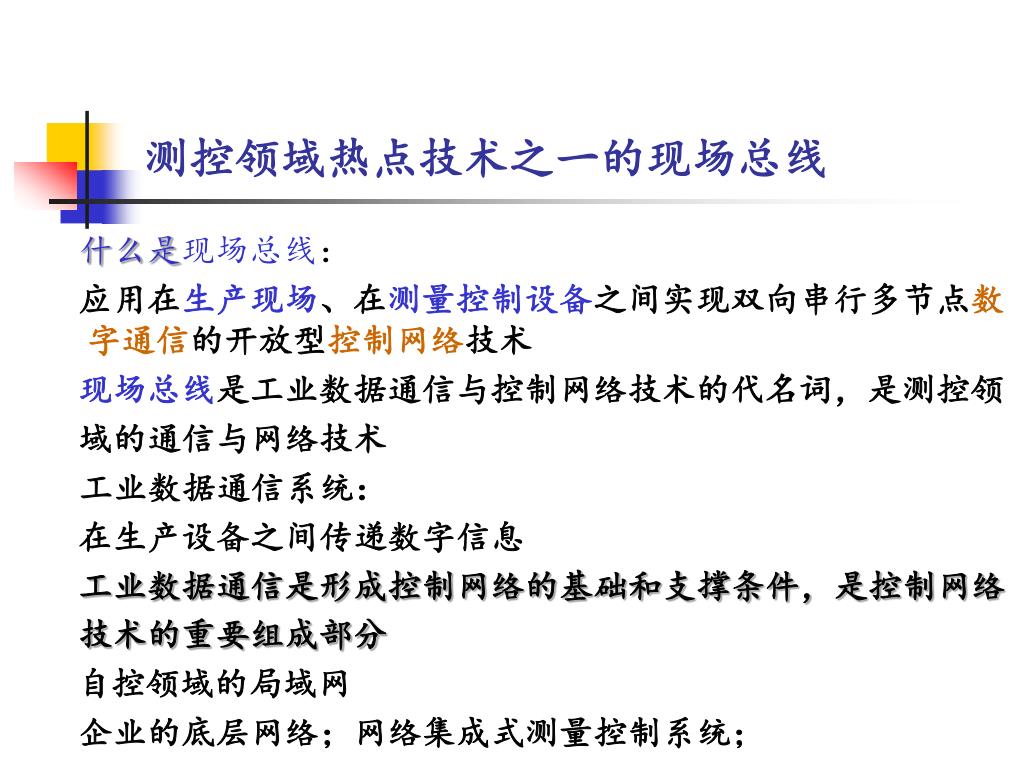 测控领域热点技术之一的现场总线

什么是现场总线：

应用在生产现场、在测量控制设备之间实现双向串行多节点数字通信的开放型控制网络技术

现场总线是工业数据通信与控制网络技术的代名词，是测控领域的通信与网络技术

工业数据通信系统：

在生产设备之间传递数字信息

工业数据通信是形成控制网络的基础和支撑条件，是控制网络技术的重要组成部分

自控领域的局域网

企业的底层网络；网络集成式测量控制系统；